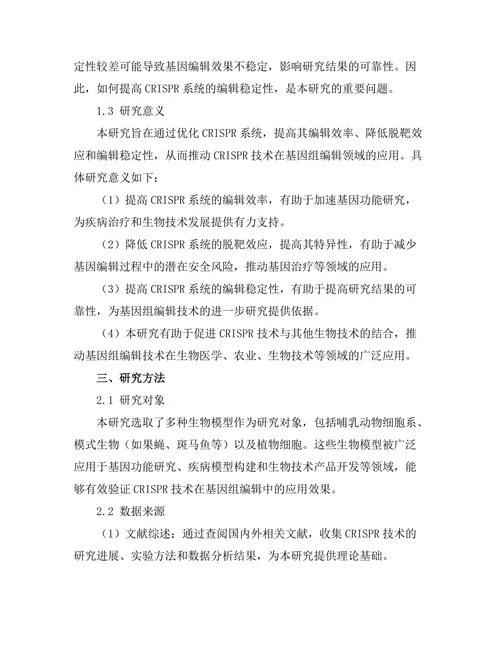 定性较差可能导致基因编辑效果不稳定，影响研究结果的可靠性。因此，如何提高 CRISPR 系统的编辑稳定性，是本研究的重要问题。

1.3 研究意义

本研究旨在通过优化 CRISPR 系统，提高其编辑效率、降低脱靶效应和编辑稳定性，从而推动 CRISPR 技术在基因组编辑领域的应用。具体研究意义如下：

（1）提高 CRISPR 系统的编辑效率，有助于加速基因功能研究，为疾病治疗和生物技术发展提供有力支持。

（2）降低 CRISPR 系统的脱靶效应，提高其特异性，有助于减少基因编辑过程中的潜在安全风险，推动基因治疗等领域的应用。

（3）提高 CRISPR 系统的编辑稳定性，有助于提高研究结果的可靠性，为基因组编辑技术的进一步研究提供依据。

（4）本研究有助于促进 CRISPR 技术与其他生物技术的结合，推动基因组编辑技术在生物医学、农业、生物技术等领域的广泛应用。

三、研究方法

2.1 研究对象

本研究选取了多种生物模型作为研究对象，包括哺乳动物细胞系、模式生物（如果蝇、斑马鱼等）以及植物细胞。这些生物模型被广泛应用于基因功能研究、疾病模型构建和生物技术产品开发等领域，能够有效验证 CRISPR 技术在基因组编辑中的应用效果。

2.2 数据来源

（1）文献综述：通过查阅国内外相关文献，收集 CRISPR 技术的研究进展、实验方法和数据分析结果，为本研究提供理论基础。